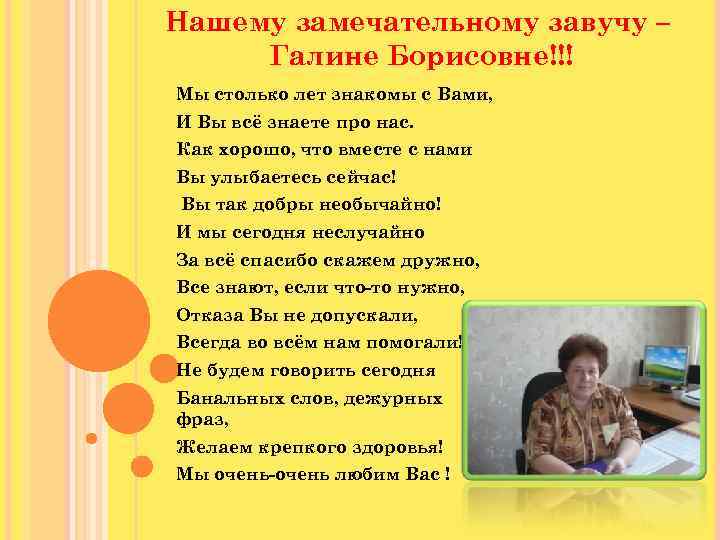 Нашему замечательному завучу – Галине Борисовне!!!

Мы столько лет знакомы с Вами,
И Вы всё знаете про нас.
Как хорошо, что вместе с нами
Вы улыбаетесь сейчас!
Вы так добры необычайно!
И мы сегодня неслучайно
За всё спасибо скажем дружно,
Все знают, если что-то нужно,
Отказа Вы не допускали,
Всегда во всём нам помогали!
Не будем говорить сегодня
Банальных слов, дежурных фраз,
Желаем крепкого здоровья!
Мы очень-очень любим Вас !